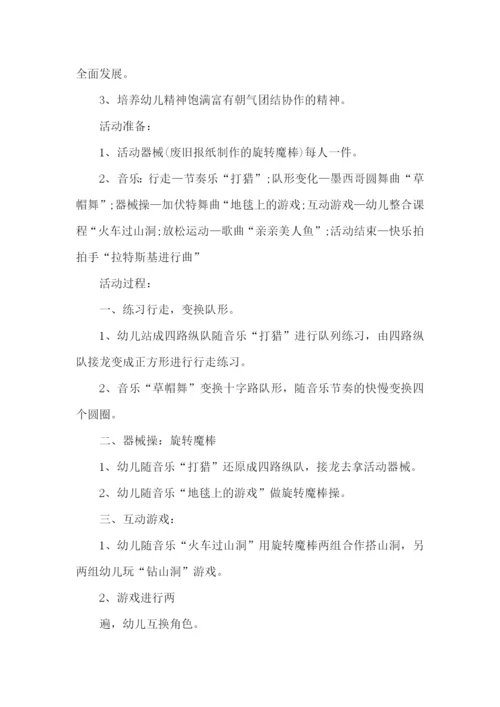 全面发展。

3、培养幼儿精神饱满富有朝气团结协作的精神。

活动准备：

1、活动器械(废旧报纸制作的旋转魔棒)每人一件。

2、音乐:行走—节奏乐“打猎”;队形变化—墨西哥圆舞曲“草帽舞”;器械操—加伏特舞曲“地毯上的游戏;互动游戏—幼儿整合课程“火车过山洞;放松运动—歌曲“亲亲美人鱼”;活动结束—快乐拍拍手“拉特斯基进行曲”

活动过程：

一、练习行走，变换队形。

1、幼儿站成四路纵队随音乐“打猎”进行队列练习，由四路纵队接龙变成正方形进行行走练习。

2、音乐“草帽舞”变换十字路队形，随音乐节奏的快慢变换四个圆圈。

二、器械操：旋转魔棒

1、幼儿随音乐“打猎”还原成四路纵队，接龙去拿活动器械。

2、幼儿随音乐“地毯上的游戏”做旋转魔棒操。

三、互动游戏：

1、幼儿随音乐“火车过山洞”用旋转魔棒两组合作搭山洞，另两组幼儿玩“钻山洞”游戏。

2、游戏进行两

遍，幼儿互换角色。